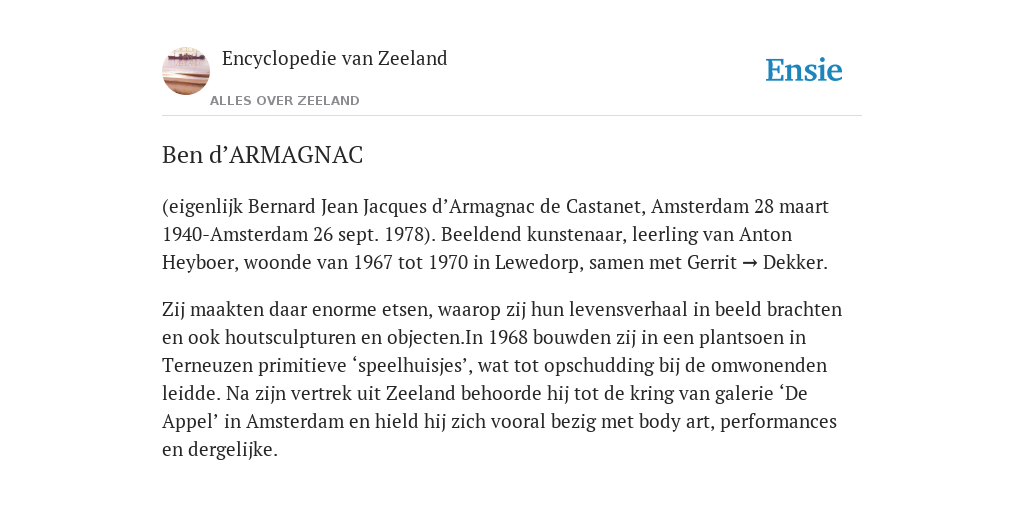 Encyclopedie van Zeeland

ALLES OVER ZEELAND

Ensie

Ben d’ARMAGNAC

(eigenlijk Bernard Jean Jacques d’Armagnac de Castanet, Amsterdam 28 maart 1940-Amsterdam 26 sept. 1978). Beeldend kunstenaar, leerling van Anton Heyboer, woonde van 1967 tot 1970 in Lewedorp, samen met Gerrit → Dekker.

Zij maakten daar enorme etsen, waarop zij hun levensverhaal in beeld brachten en ook houtsculpturen en objecten.In 1968 bouwden zij in een plantsoen in Terneuzen primitieve ‘speelhuisjes’, wat tot opschudding bij de omwonenden leidde. Na zijn vertrek uit Zeeland behoorde hij tot de kring van galerie ‘De Appel’ in Amsterdam en hield hij zich vooral bezig met body art, performances en dergelijke.